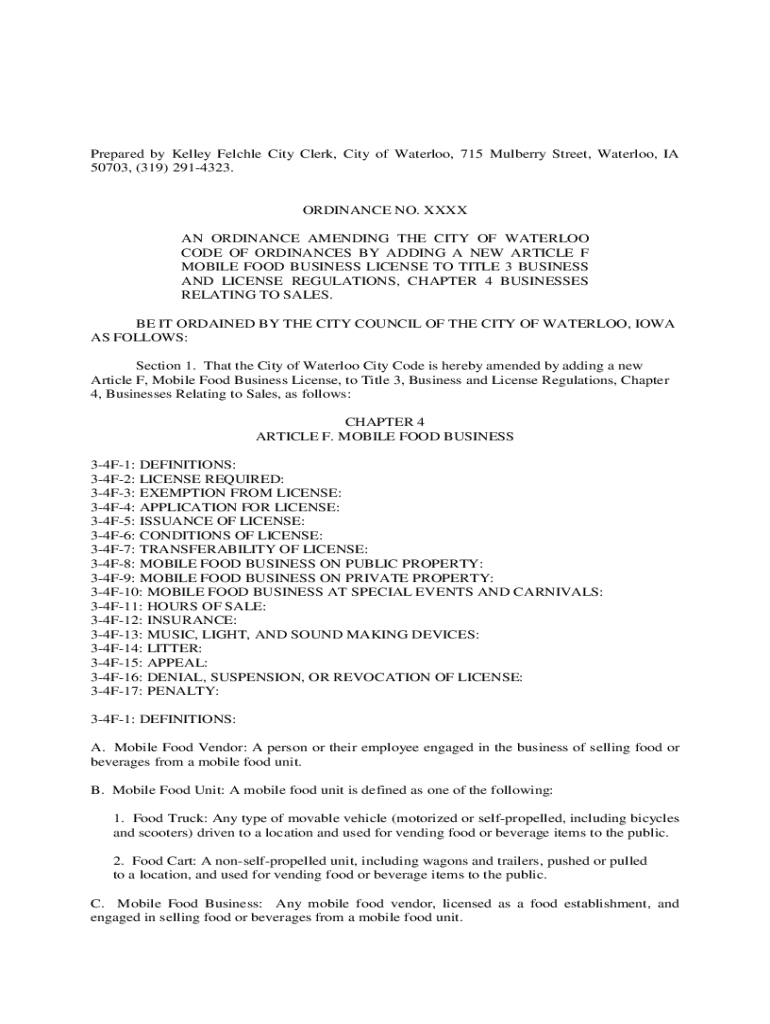 Prepared by Kelley Felchle City Clerk, City of Waterloo, 715 Mulberry Street, Waterloo, IA 50703, (319) 291-4323.

ORDINANCE NO. XXXX

AN ORDINANCE AMENDING THE CITY OF WATERLOO CODE OF ORDINANCES BY ADDING A NEW ARTICLE F MOBILE FOOD BUSINESS LICENSE TO TITLE 3 BUSINESS AND LICENSE REGULATIONS, CHAPTER 4 BUSINESSES RELATING TO SALES.

BE IT ORDAINED BY THE CITY COUNCIL OF THE CITY OF WATERLOO, IOWA AS FOLLOWS:

Section 1. That the City of Waterloo City Code is hereby amended by adding a new Article F, Mobile Food Business License, to Title 3, Business and License Regulations, Chapter 4, Businesses Relating to Sales, as follows:

CHAPTER 4
ARTICLE F. MOBILE FOOD BUSINESS

3-4F-1: DEFINITIONS:
3-4F-2: LICENSE REQUIRED:
3-4F-3: EXEMPTION FROM LICENSE:
3-4F-4: APPLICATION FOR LICENSE:
3-4F-5: ISSUANCE OF LICENSE:
3-4F-6: CONDITIONS OF LICENSE:
3-4F-7: TRANSFERABILITY OF LICENSE:
3-4F-8: MOBILE FOOD BUSINESS ON PUBLIC PROPERTY:
3-4F-9: MOBILE FOOD BUSINESS ON PRIVATE PROPERTY:
3-4F-10: MOBILE FOOD BUSINESS AT SPECIAL EVENTS AND CARNIVALS:
3-4F-11: HOURS OF SALE:
3-4F-12: INSURANCE:
3-4F-13: MUSIC, LIGHT, AND SOUND MAKING DEVICES:
3-4F-14: LITTER:
3-4F-15: APPEAL:
3-4F-16: DENIAL, SUSPENSION, OR REVOCATION OF LICENSE:
3-4F-17: PENALTY:

3-4F-1: DEFINITIONS:

A. Mobile Food Vendor: A person or their employee engaged in the business of selling food or beverages from a mobile food unit.

B. Mobile Food Unit: A mobile food unit is defined as one of the following:

1. Food Truck: Any type of movable vehicle (motorized or self-propelled, including bicycles and scooters) driven to a location and used for vending food or beverage items to the public.

2. Food Cart: A non-self-propelled unit, including wagons and trailers, pushed or pulled to a location, and used for vending food or beverage items to the public.

C. Mobile Food Business: Any mobile food vendor, licensed as a food establishment, and engaged in selling food or beverages from a mobile food unit.